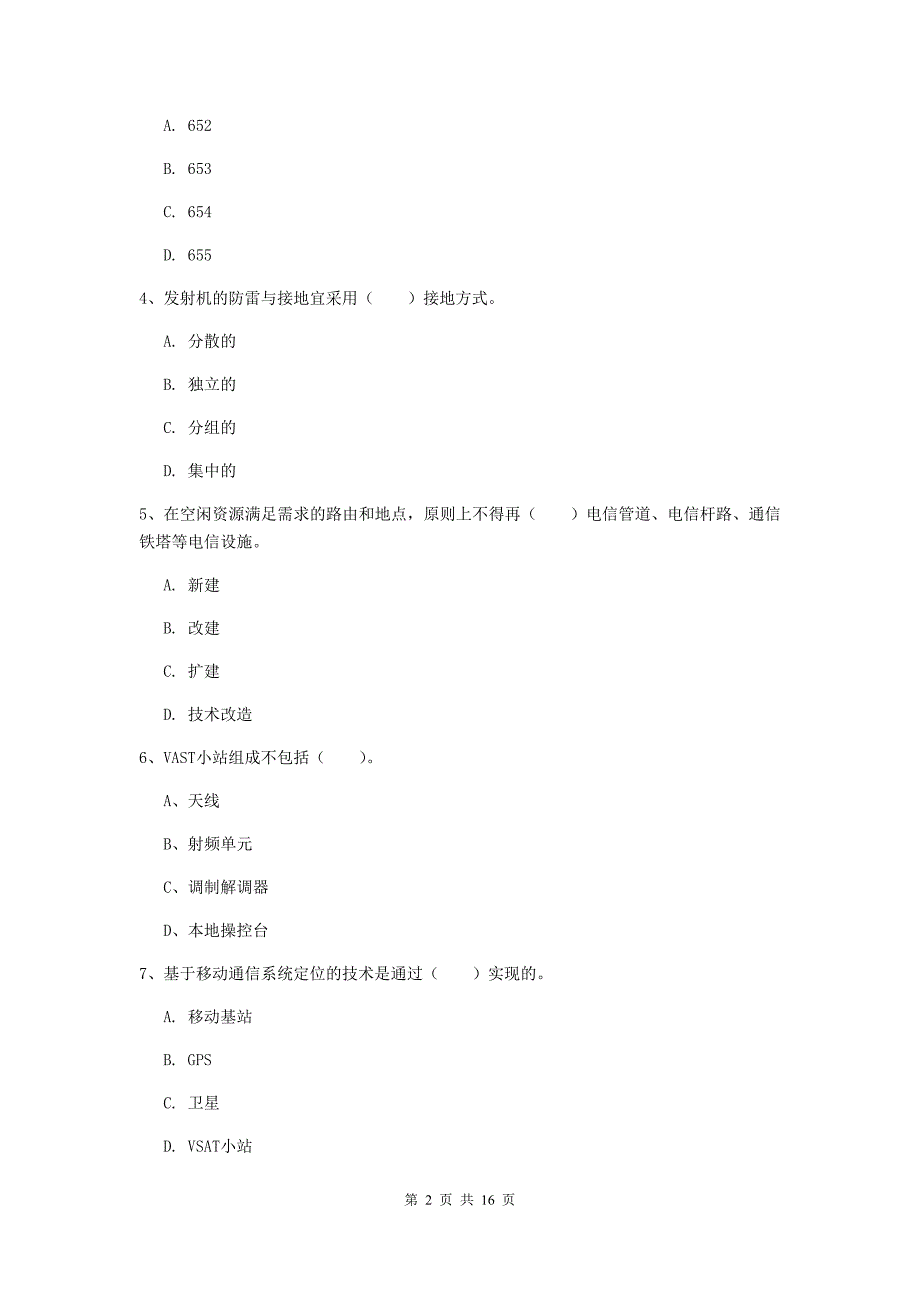 A. 652

B. 653

C. 654

D. 655

4、发射机的防雷与接地宜采用（　　）接地方式。

A. 分散的

B. 独立的

C. 分组的

D. 集中的

5、在空闲资源满足需求的路由和地点，原则上不得再（　　）电信管道、电信杆路、通信铁塔等电信设施。

A. 新建

B. 改建

C. 扩建

D. 技术改造

6、VAST小站组成不包括（　　）。

A、天线

B、射频单元

C、调制解调器

D、本地操控台

7、基于移动通信系统定位的技术是通过（　　）实现的。

A. 移动基站

B. GPS

C. 卫星

D. VSAT小站

第 2 页 共 16 页